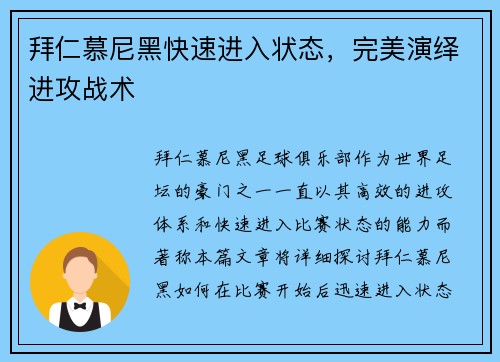 拜仁慕尼黑快速进入状态，完美演绎进攻战术

拜仁慕尼黑足球俱乐部作为世界足坛的豪门之一一直以其高效的进攻体系和快速进入比赛状态的能力而著称本篇文章将详细探讨拜仁慕尼黑如何在比赛开始后迅速进入状态